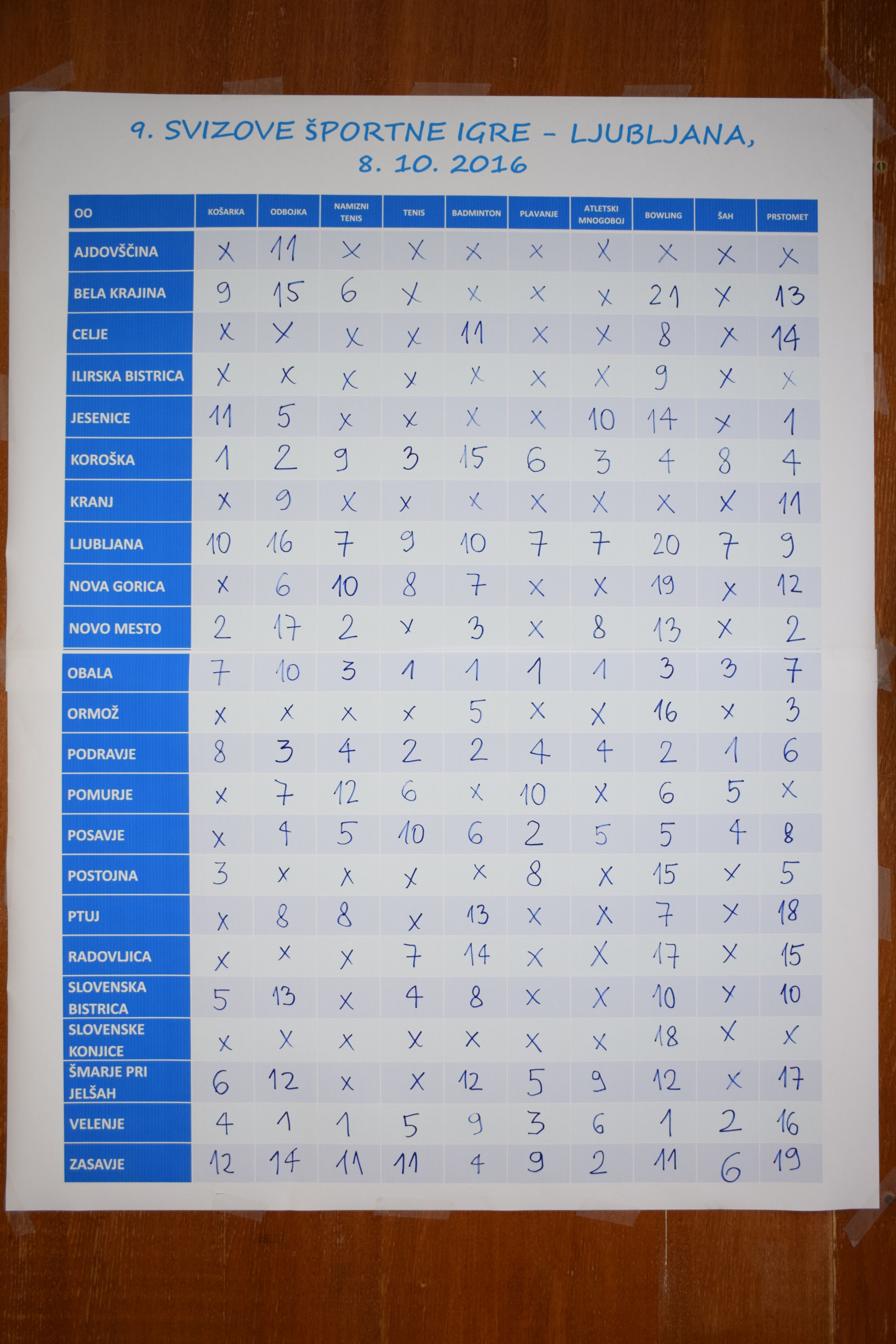 9. SVIZOVE ŠPORTNE IGRE – LJUBLJANA, 8. 10. 2016

| OO | KOŠARKA | ODBOJKA | NAMIZNI TENIS | TENIS | BADMINTON | PLAVANJE | ATLETSKI MNOGOBOJ | BOWLING | ŠAH | PRSTOMET |
|---|---|---|---|---|---|---|---|---|---|---|
| AJDOVŠČINA | X | 11 | X | X | X | X | X | X | X | X |
| BELA KRAJINA | 9 | 15 | 6 | X | X | X | X | 21 | X | 13 |
| CELJE | X | X | X | X | 11 | X | X | 8 | X | 14 |
| ILIRSKA BISTRICA | X | X | X | X | X | X | X | 9 | X | X |
| JESENICE | 11 | 5 | X | X | X | X | 10 | 14 | X | 1 |
| KOROŠKA | 1 | 2 | 9 | 3 | 15 | 6 | 3 | 4 | 8 | 4 |
| KRANJ | X | 9 | X | X | X | X | X | X | X | 11 |
| LJUBLJANA | 10 | 16 | 7 | 9 | 10 | 7 | 7 | 20 | 7 | 9 |
| NOVA GORICA | X | 6 | 10 | 8 | 7 | X | X | 19 | X | 12 |
| NOVO MESTO | 2 | 17 | 2 | X | 3 | X | 8 | 13 | X | 2 |
| OBALA | 7 | 10 | 3 | 1 | 1 | 1 | 1 | 3 | 3 | 7 |
| ORMOŽ | X | X | X | X | 5 | X | X | 16 | X | 3 |
| PODRAVJE | 8 | 3 | 4 | 2 | 2 | 4 | 4 | 2 | 1 | 6 |
| POMURJE | X | 7 | 12 | 6 | X | 10 | X | 6 | 5 | X |
| POSAVJE | X | 4 | 5 | 10 | 6 | 2 | 5 | 5 | 4 | 8 |
| POSTOJNA | 3 | X | X | X | X | 8 | X | 15 | X | 5 |
| PTUJ | X | 8 | 8 | X | 13 | X | X | 7 | X | 18 |
| RADOVLJICA | X | X | X | 7 | 14 | X | X | 17 | X | 15 |
| SLOVENSKA BISTRICA | 5 | 13 | X | 4 | 8 | X | X | 10 | X | 10 |
| SLOVENSKE KONJICE | X | X | X | X | X | X | X | 18 | X | X |
| ŠMARJE PRI JELŠAH | 6 | 12 | X | X | 12 | 5 | 9 | 12 | X | 17 |
| VELENJE | 4 | 1 | 1 | 5 | 9 | 3 | 6 | 1 | 2 | 16 |
| ZASAVJE | 12 | 14 | 11 | 11 | 4 | 9 | 2 | 11 | 6 | 19 |